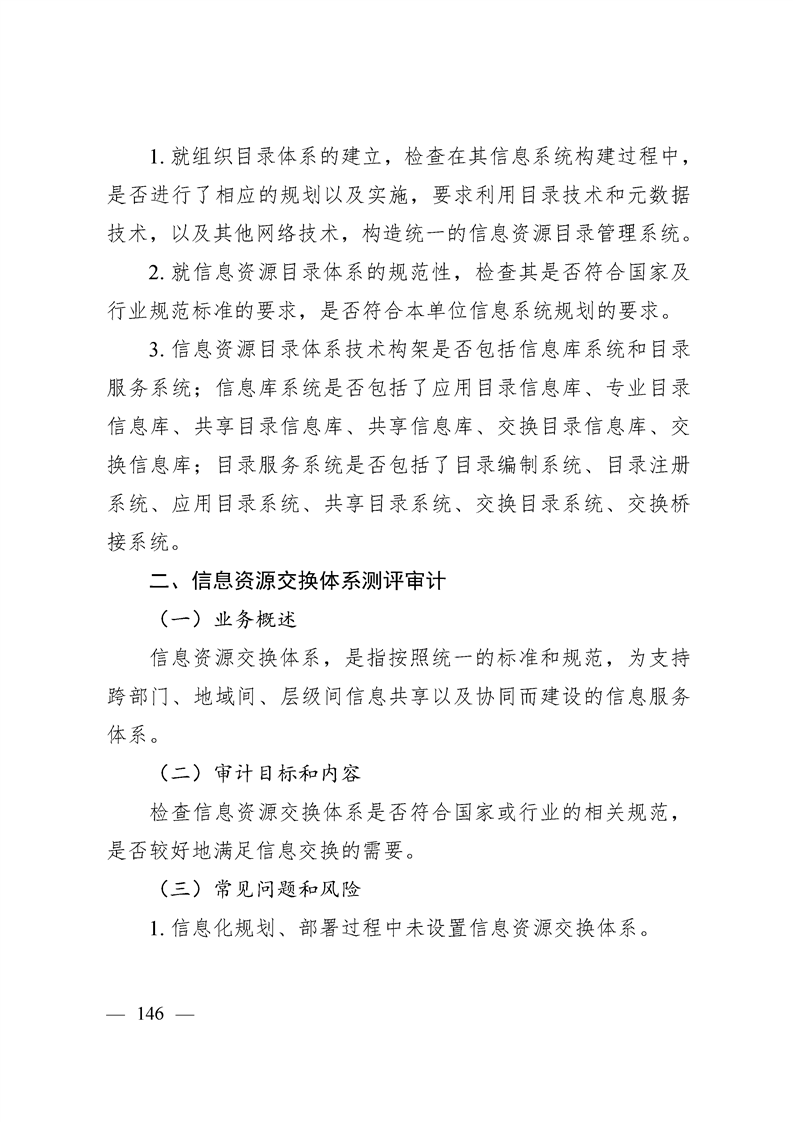 1. 就组织目录体系的建立，检查在其信息系统构建过程中，是否进行了相应的规划以及实施，要求利用目录技术和元数据技术，以及其他网络技术，构造统一的信息资源目录管理系统。

2. 就信息资源目录体系的规范性，检查其是否符合国家及行业规范标准的要求，是否符合本单位信息系统规划的要求。

3. 信息资源目录体系技术构架是否包括信息库系统和目录服务系统；信息库系统是否包括了应用目录信息库、专业目录信息库、共享目录信息库、共享信息库、交换目录信息库、交换信息库；目录服务系统是否包括了目录编制系统、目录注册系统、应用目录系统、共享目录系统、交换目录系统、交换桥接系统。

二、信息资源交换体系测评审计

（一）业务概述

信息资源交换体系，是指按照统一的标准和规范，为支持跨部门、地域间、层级间信息共享以及协同而建设的信息服务体系。

（二）审计目标和内容

检查信息资源交换体系是否符合国家或行业的相关规范，是否较好地满足信息交换的需要。

（三）常见问题和风险

1. 信息化规划、部署过程中未设置信息资源交换体系。

— 146 —